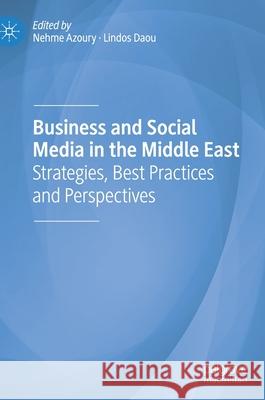 Edited by
Nehme Azoury · Lindos Daou

Business and Social Media in the Middle East
Strategies, Best Practices and Perspectives

Kraina Książek